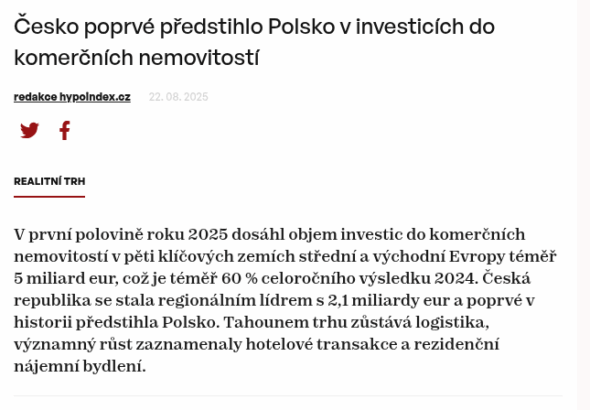 Česko poprvé předstihlo Polsko v investicích do komerčních nemovitostí

redakce hypoindex.cz 22. 08. 2025

REALITNÍ TRH

V první polovině roku 2025 dosáhl objem investic do komerčních nemovitostí v pěti klíčových zemích střední a východní Evropy téměř 5 miliard eur, což je téměř 60 % celoročního výsledku 2024. Česká republika se stala regionálním lídrem s 2,1 miliardy eur a poprvé v historii předstihla Polsko. Tahounem trhu zůstává logistika, významný růst zaznamenaly hotelové transakce a rezidenční nájemní bydlení.